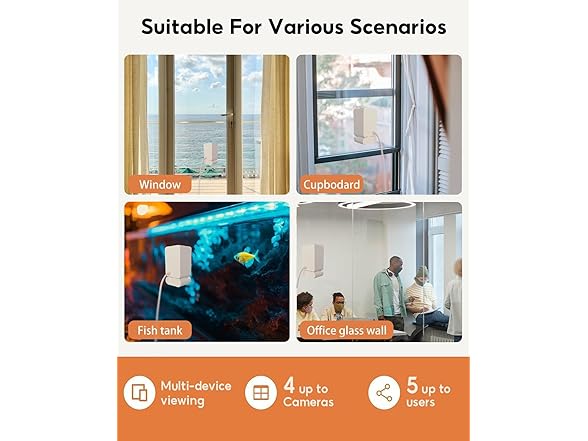 Suitable For Various Scenarios

Window

Cupbodard

Fish tank

Office glass wall

Multi-device viewing

4 up to Cameras

5 up to users